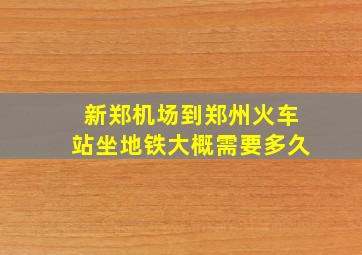 新郑机场到郑州火车站坐地铁大概需要多久